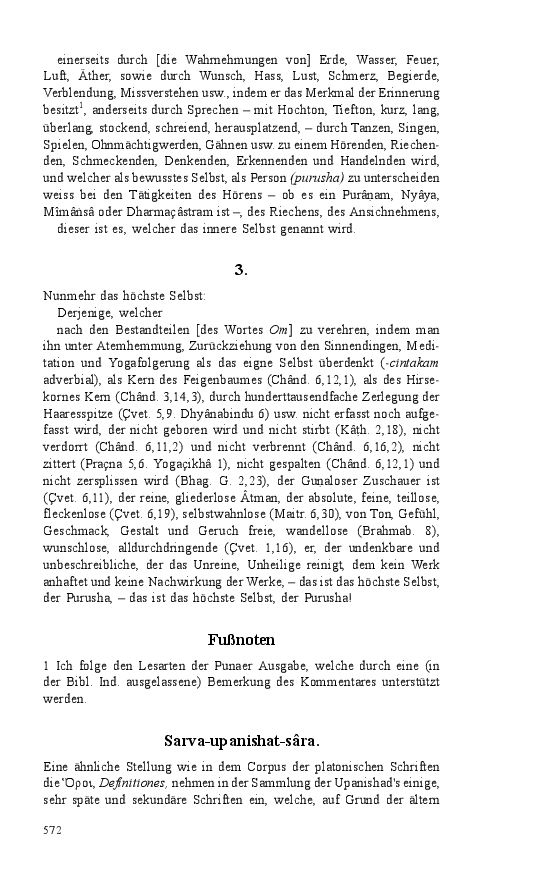 einerseits durch [die Wahrnehmungen von] Erde, Wasser, Feuer, Luft, Äther, sowie durch Wunsch, Hass, Lust, Schmerz, Begierde, Verblendung, Missverstehen usw., indem er das Merkmal der Erinnerung besitzt$^1$, anderseits durch Sprechen – mit Hochton, Tiefton, kurz, lang, überlang, stockend, schreiend, herausplatzend, – durch Tanzen, Singen, Spielen, Ohnmächtigwerden, Gähnen usw. zu einem Hörenden, Riechenden, Schmeckenden, Denkenden, Erkennenden und Handelnden wird, und welcher als bewusstes Selbst, als Person (purusha) zu unterscheiden weiss bei den Tätigkeiten des Hörens – ob es ein Purânam, Nyâya, Mîmânsâ oder Dharmaçâstram ist –, des Riechens, des Ansichnehmens,
dieser ist es, welcher das innere Selbst genannt wird.

3.

Nunmehr das höchste Selbst:
Derjenige, welcher
nach den Bestandteilen [des Wortes Om] zu verehren, indem man ihn unter Atemhemmung, Zurückziehung von den Sinnendingen, Meditation und Yogafolgerung als das eigne Selbst überdenkt (-cintakam adverbial), als Kern des Feigenbaumes (Chând. 6,12,1), als des Hirsekornes Kern (Chând. 3,14,3), durch hunderttausendfache Zerlegung der Haaresspitze (Çvet. 5,9. Dhyânabindu 6) usw. nicht erfasst noch aufgefasst wird, der nicht geboren wird und nicht stirbt (Kâth. 2,18), nicht verdorrt (Chând. 6,11,2) und nicht verbrennt (Chând. 6,16,2), nicht zittert (Praçna 5,6. Yogaçikhâ 1), nicht gespalten (Chând. 6,12,1) und nicht zersplissen wird (Bhag. G. 2,23), der Gunaloser Zuschauer ist (Çvet. 6,11), der reine, gliederlose Âtman, der absolute, feine, teillose, fleckenlose (Çvet. 6,19), selbstwahnlose (Maitr. 6,30), von Ton, Gefühl, Geschmack, Gestalt und Geruch freie, wandellose (Brahmab. 8), wunschlose, alldurchdringende (Çvet. 1,16), er, der undenkbare und unbeschreibliche, der das Unreine, Unheilige reinigt, dem kein Werk anhaftet und keine Nachwirkung der Werke, – das ist das höchste Selbst, der Purusha, – das ist das höchste Selbst, der Purusha!

Fußnoten

1 Ich folge den Lesarten der Punaer Ausgabe, welche durch eine (in der Bibl. Ind. ausgelassene) Bemerkung des Kommentares unterstützt werden.

Sarva-upanishat-sâra.

Eine ähnliche Stellung wie in dem Corpus der platonischen Schriften die Ὅροι, Definitiones, nehmen in der Sammlung der Upanishad's einige, sehr späte und sekundäre Schriften ein, welche, auf Grund der ältern

572